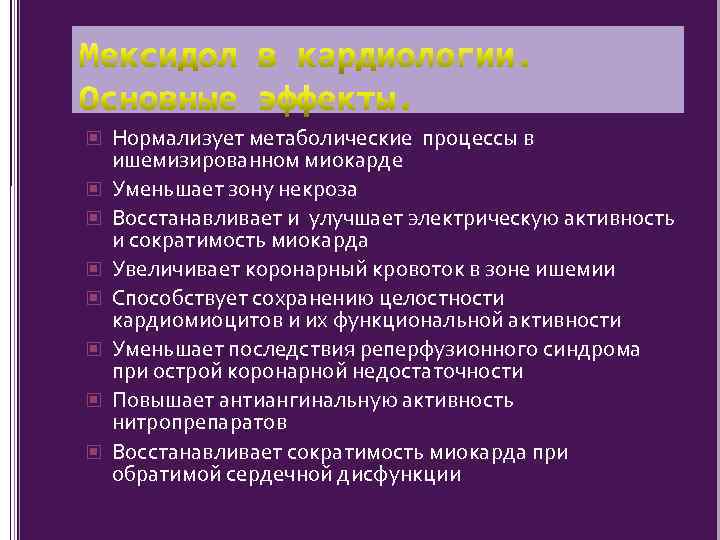 Мексидол в кардиологии. Основные эффекты.

Нормализует метаболические процессы в ишемизированном миокарде

Уменьшает зону некроза

Восстанавливает и улучшает электрическую активность и сократимость миокарда

Увеличивает коронарный кровоток в зоне ишемии

Способствует сохранению целостности кардиомиоцитов и их функциональной активности

Уменьшает последствия реперфузионного синдрома при острой коронарной недостаточности

Повышает антиангинальную активность нитропрепаратов

Восстанавливает сократимость миокарда при обратимой сердечной дисфункции